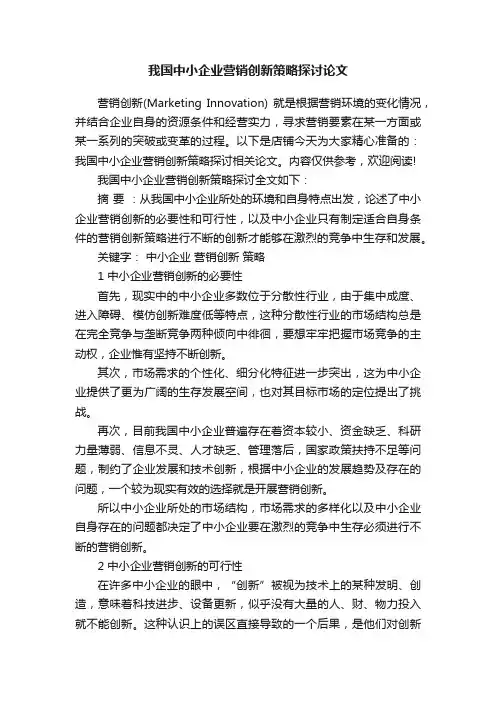 我国中小企业营销创新策略探讨论文

营销创新(Marketing Innovation) 就是根据营销环境的变化情况，并结合企业自身的资源条件和经营实力，寻求营销要素在某一方面或某一系列的突破或变革的过程。以下是店铺今天为大家精心准备的：我国中小企业营销创新策略探讨相关论文。内容仅供参考，欢迎阅读!

我国中小企业营销创新策略探讨全文如下：

摘 要 ：从我国中小企业所处的环境和自身特点出发，论述了中小企业营销创新的必要性和可行性，以及中小企业只有制定适合自身条件的营销创新策略进行不断的创新才能够在激烈的竞争中生存和发展。

关键字： 中小企业 营销创新 策略

1 中小企业营销创新的必要性

首先，现实中的中小企业多数位于分散性行业，由于集中成度、进入障碍、模仿创新难度低等特点，这种分散性行业的市场结构总是在完全竞争与垄断竞争两种倾向中徘徊，要想牢牢把握市场竞争的主动权，企业惟有坚持不断创新。

其次，市场需求的个性化、细分化特征进一步突出，这为中小企业提供了更为广阔的生存发展空间，也对其目标市场的定位提出了挑战。

再次，目前我国中小企业普遍存在着资本较小、资金缺乏、科研力量薄弱、信息不灵、人才缺乏、管理落后，国家政策扶持不足等问题，制约了企业发展和技术创新，根据中小企业的发展趋势及存在的问题，一个较为现实有效的选择就是开展营销创新。

所以中小企业所处的市场结构，市场需求的多样化以及中小企业自身存在的问题都决定了中小企业要在激烈的竞争中生存必须进行不断的营销创新。

2 中小企业营销创新的可行性

在许多中小企业的眼中，“创新”被视为技术上的某种发明、创造，意味着科技进步、设备更新，似乎没有大量的人、财、物力投入就不能创新。这种认识上的误区直接导致的一个后果，是他们对创新